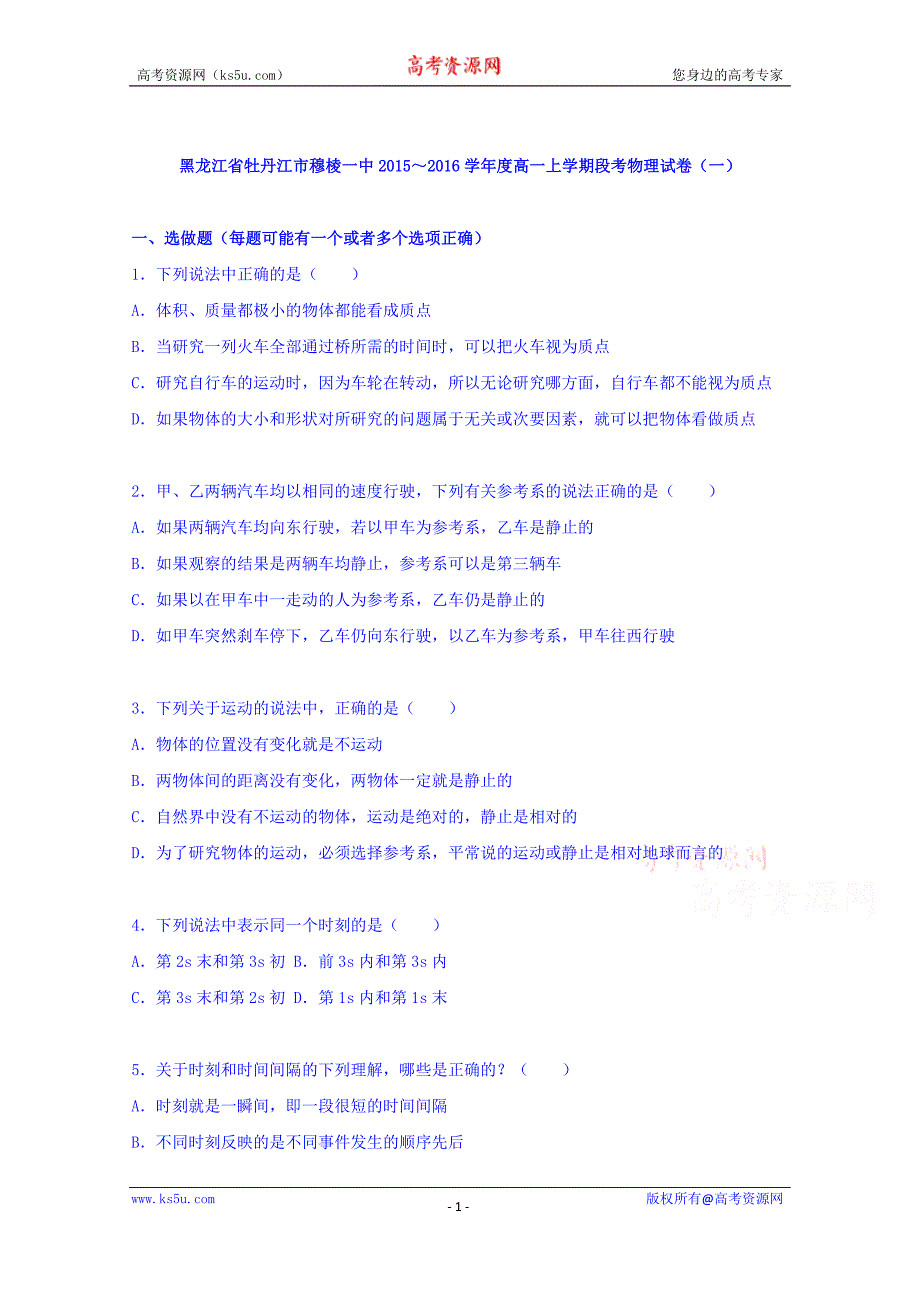 高考资源网（ks5u.com）　　高考资源网　　您身边的高考专家

黑龙江省牡丹江市穆棱一中 2015～2016 学年度高一上学期段考物理试卷（一）

一、选做题（每题可能有一个或者多个选项正确）

1．下列说法中正确的是（　　）

A．体积、质量都极小的物体都能看成质点

B．当研究一列火车全部通过桥所需的时间时，可以把火车视为质点

C．研究自行车的运动时，因为车轮在转动，所以无论研究哪方面，自行车都不能视为质点

D．如果物体的大小和形状对所研究的问题属于无关或次要因素，就可以把物体看做质点

2．甲、乙两辆汽车均以相同的速度行驶，下列有关参考系的说法正确的是（　　）

A．如果两辆汽车均向东行驶，若以甲车为参考系，乙车是静止的

B．如果观察的结果是两辆车均静止，参考系可以是第三辆车

C．如果以在甲车中一走动的人为参考系，乙车仍是静止的

D．如甲车突然刹车停下，乙车仍向东行驶，以乙车为参考系，甲车往西行驶

3．下列关于运动的说法中，正确的是（　　）

A．物体的位置没有变化就是不运动

B．两物体间的距离没有变化，两物体一定就是静止的

C．自然界中没有不运动的物体，运动是绝对的，静止是相对的

D．为了研究物体的运动，必须选择参考系，平常说的运动或静止是相对地球而言的

高考资源网

4．下列说法中表示同一个时刻的是（　　）

A．第 2s 末和第 3s 初 B．前 3s 内和第 3s 内

C．第 3s 末和第 2s 初 D．第 1s 内和第 1s 末

5．关于时刻和时间间隔的下列理解，哪些是正确的？（　　）

A．时刻就是一瞬间，即一段很短的时间间隔

B．不同时刻反映的是不同事件发生的顺序先后

www.ks5u.com　　- 1 -　　版权所有@高考资源网